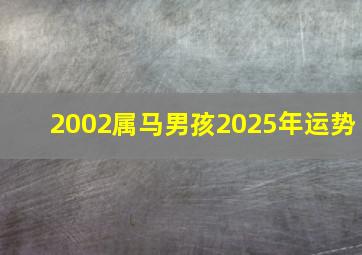 2002属马男孩2025年运势